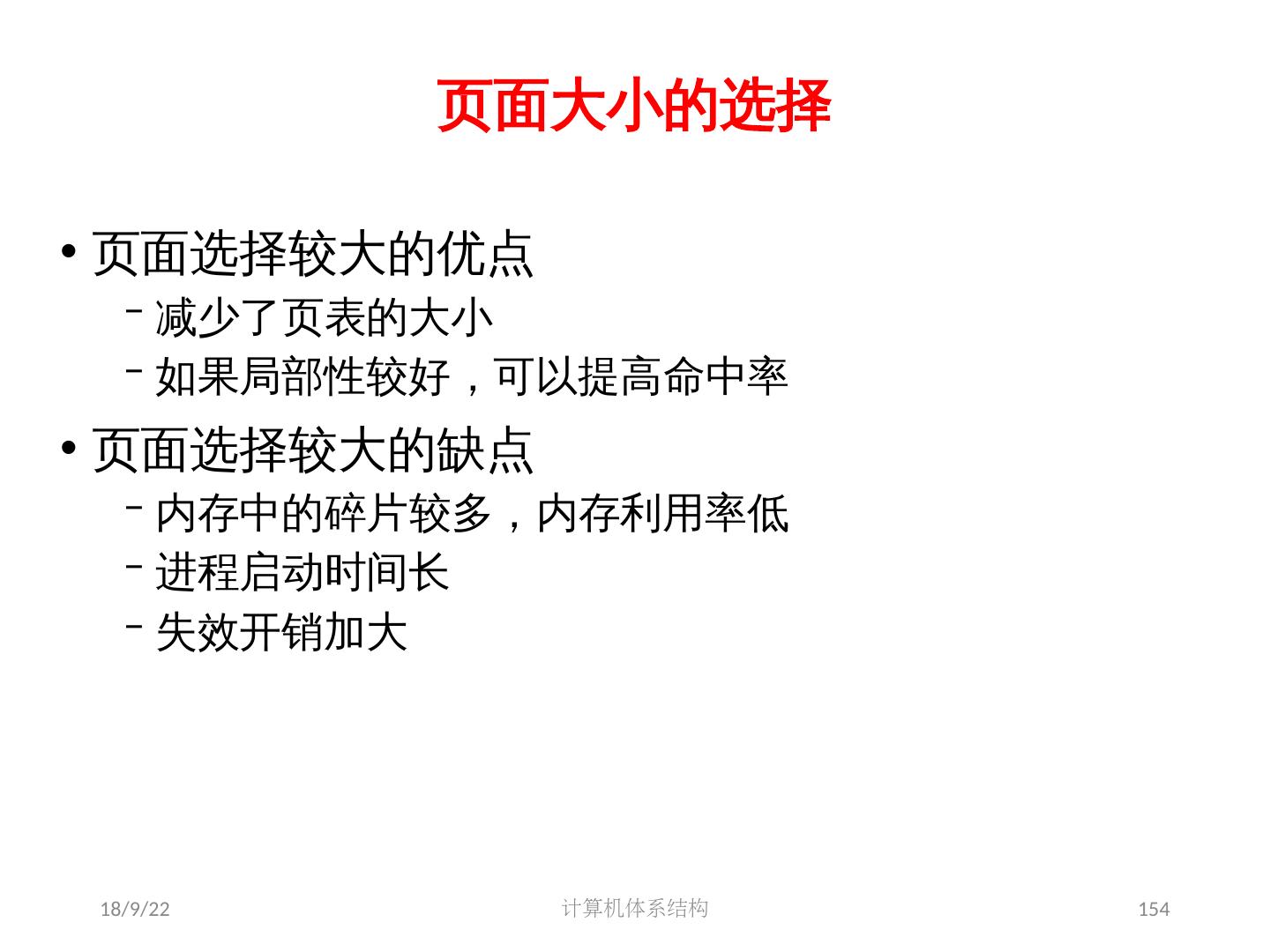 页面大小的选择

• 页面选择较大的优点
- 减少了页表的大小
- 如果局部性较好，可以提高命中率
• 页面选择较大的缺点
- 内存中的碎片较多，内存利用率低
- 进程启动时间长
- 失效开销加大

18/9/22 计算机体系结构 154